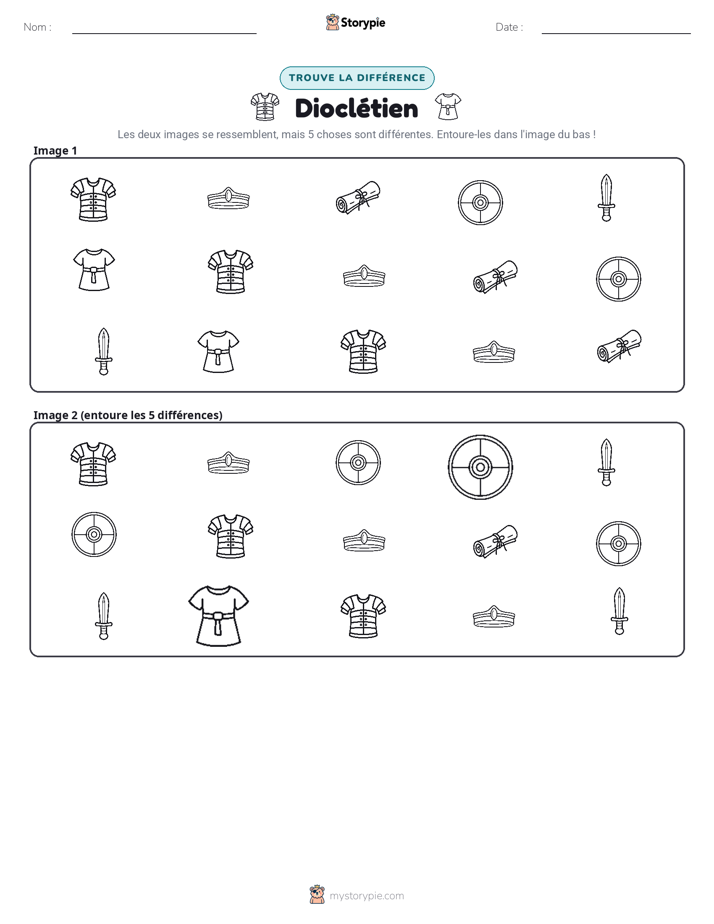 Nom : ____ Storypie Date : ____

TROUVE LA DIFFÉRENCE

Dioclétien

Les deux images se ressemblent, mais 5 choses sont différentes. Entoure-les dans l'image du bas !

Image 1

Image 2 (entoure les 5 différences)

mystorypie.com